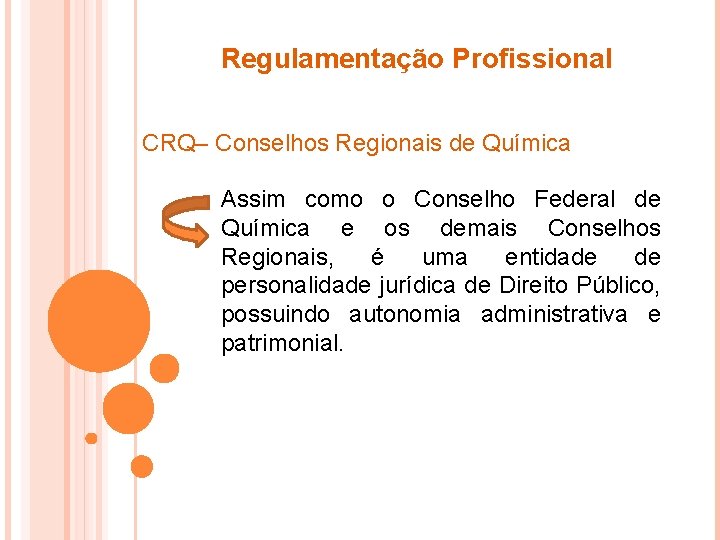 Regulamentação Profissional

CRQ– Conselhos Regionais de Química

Assim como o Conselho Federal de Química e os demais Conselhos Regionais, é uma entidade de personalidade jurídica de Direito Público, possuindo autonomia administrativa e patrimonial.